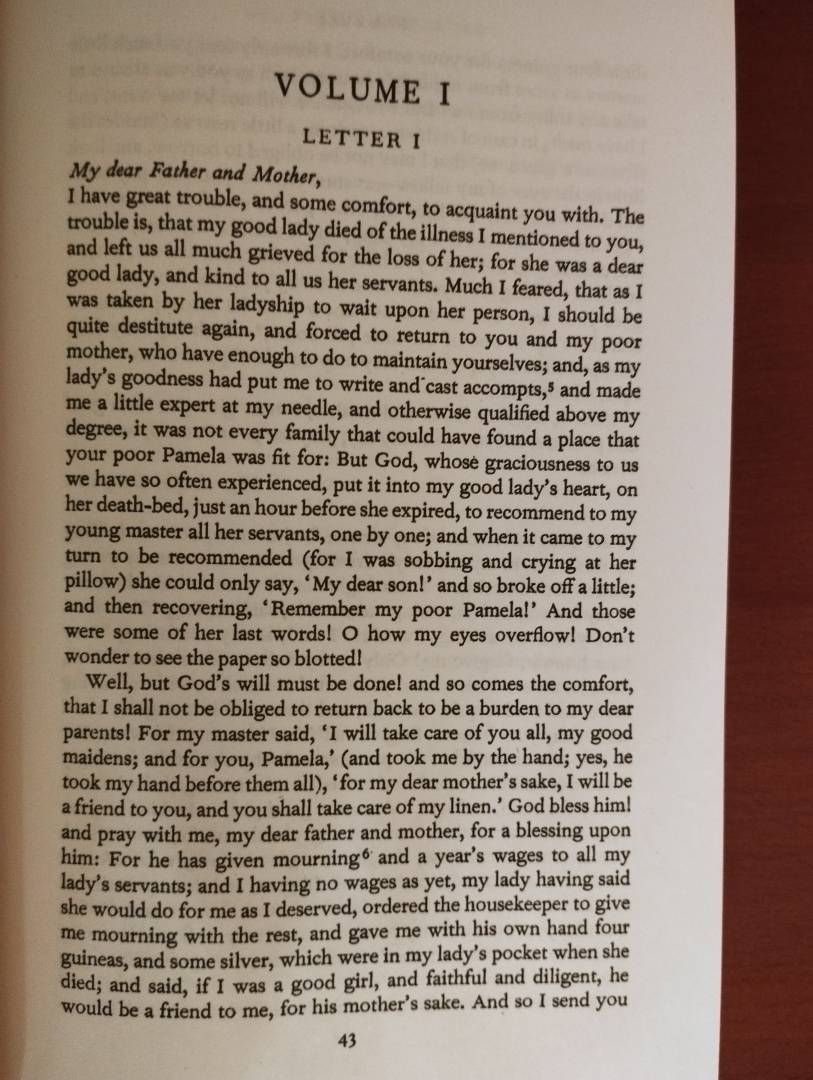 VOLUME I

LETTER I

My dear Father and Mother,

I have great trouble, and some comfort, to acquaint you with. The trouble is, that my good lady died of the illness I mentioned to you, and left us all much grieved for the loss of her; for she was a dear good lady, and kind to all us her servants. Much I feared, that as I was taken by her ladyship to wait upon her person, I should be quite destitute again, and forced to return to you and my poor mother, who have enough to do to maintain yourselves; and, as my lady's goodness had put me to write and cast accompts,$^5$ and made me a little expert at my needle, and otherwise qualified above my degree, it was not every family that could have found a place that your poor Pamela was fit for: But God, whose graciousness to us we have so often experienced, put it into my good lady's heart, on her death-bed, just an hour before she expired, to recommend to my young master all her servants, one by one; and when it came to my turn to be recommended (for I was sobbing and crying at her pillow) she could only say, 'My dear son!' and so broke off a little; and then recovering, 'Remember my poor Pamela!' And those were some of her last words! O how my eyes overflow! Don't wonder to see the paper so blotted!

Well, but God's will must be done! and so comes the comfort, that I shall not be obliged to return back to be a burden to my dear parents! For my master said, 'I will take care of you all, my good maidens; and for you, Pamela,' (and took me by the hand; yes, he took my hand before them all), 'for my dear mother's sake, I will be a friend to you, and you shall take care of my linen.' God bless him! and pray with me, my dear father and mother, for a blessing upon him: For he has given mourning$^6$ and a year's wages to all my lady's servants; and I having no wages as yet, my lady having said she would do for me as I deserved, ordered the housekeeper to give me mourning with the rest, and gave me with his own hand four guineas, and some silver, which were in my lady's pocket when she died; and said, if I was a good girl, and faithful and diligent, he would be a friend to me, for his mother's sake. And so I send you

43